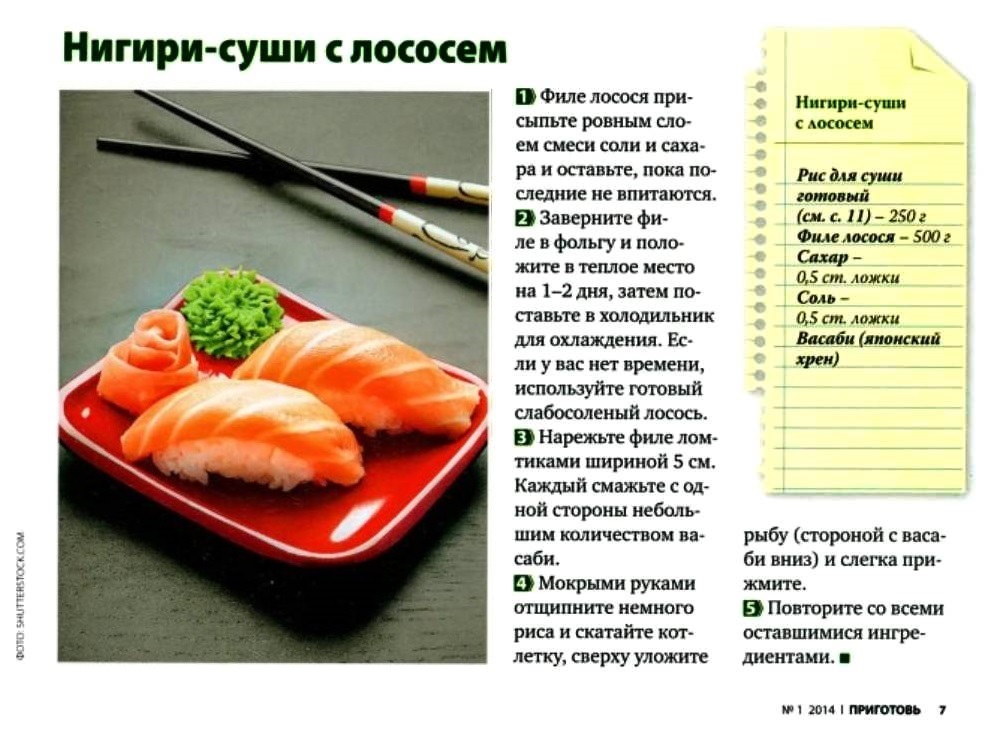 Нигири-суши с лососем

ФОТО: SHUTTERSTOCK.COM

1 Филе лосося присыпьте ровным слоем смеси соли и сахара и оставьте, пока последние не впитаются.
2 Заверните филе в фольгу и положите в теплое место на 1–2 дня, затем поставьте в холодильник для охлаждения. Если у вас нет времени, используйте готовый слабосоленый лосось.
3 Нарежьте филе ломтиками шириной 5 см. Каждый смажьте с одной стороны небольшим количеством васаби.
4 Мокрыми руками отщипните немного риса и скатайте котлетку, сверху уложите рыбу (стороной с васаби вниз) и слегка прижмите.
5 Повторите со всеми оставшимися ингредиентами. ■

Нигири-суши с лососем

Рис для суши готовый (см. с. 11) – 250 г
Филе лосося – 500 г
Сахар – 0,5 ст. ложки
Соль – 0,5 ст. ложки
Васаби (японский хрен)

№ 1 2014 | ПРИГОТОВЬ 7